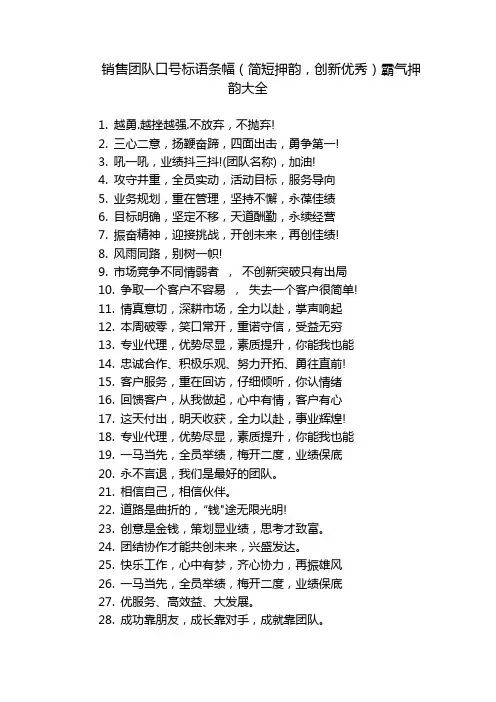 销售团队口号标语条幅（简短押韵，创新优秀）霸气押韵大全

1. 越勇.越挫越强.不放弃，不抛弃!
2. 三心二意，扬鞭奋蹄，四面出击，勇争第一!
3. 吼一吼，业绩抖三抖!(团队名称)，加油!
4. 攻守并重，全员实动，活动目标，服务导向
5. 业务规划，重在管理，坚持不懈，永葆佳绩
6. 目标明确，坚定不移，天道酬勤，永续经营
7. 振奋精神，迎接挑战，开创未来，再创佳绩!
8. 风雨同路，别树一帜!
9. 市场竞争不同情弱者　，　不创新突破只有出局
10. 争取一个客户不容易　，　失去一个客户很简单!
11. 情真意切，深耕市场，全力以赴，掌声响起
12. 本周破零，笑口常开，重诺守信，受益无穷
13. 专业代理，优势尽显，素质提升，你能我也能
14. 忠诚合作、积极乐观、努力开拓、勇往直前!
15. 客户服务，重在回访，仔细倾听，你认情绪
16. 回馈客户，从我做起，心中有情，客户有心
17. 这天付出，明天收获，全力以赴，事业辉煌!
18. 专业代理，优势尽显，素质提升，你能我也能
19. 一马当先，全员举绩，梅开二度，业绩保底
20. 永不言退，我们是最好的团队。
21. 相信自己，相信伙伴。
22. 道路是曲折的，"钱"途无限光明!
23. 创意是金钱，策划显业绩，思考才致富。
24. 团结协作才能共创未来，兴盛发达。
25. 快乐工作，心中有梦，齐心协力，再振雄风
26. 一马当先，全员举绩，梅开二度，业绩保底
27. 优服务、高效益、大发展。
28. 成功靠朋友，成长靠对手，成就靠团队。